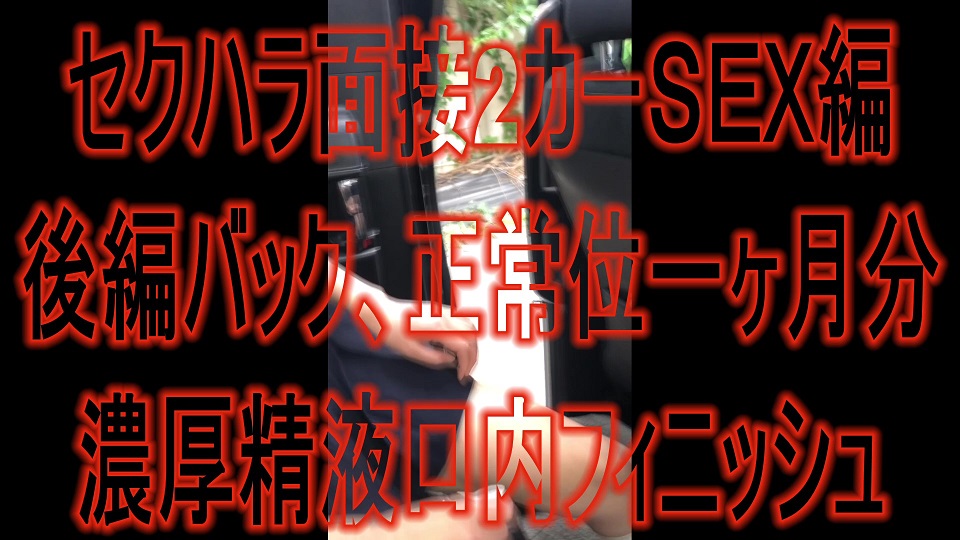 セクハラ面接2カーSEX編
後編バック、正常位一ヶ月分
濃厚精液口内フィニッシュ